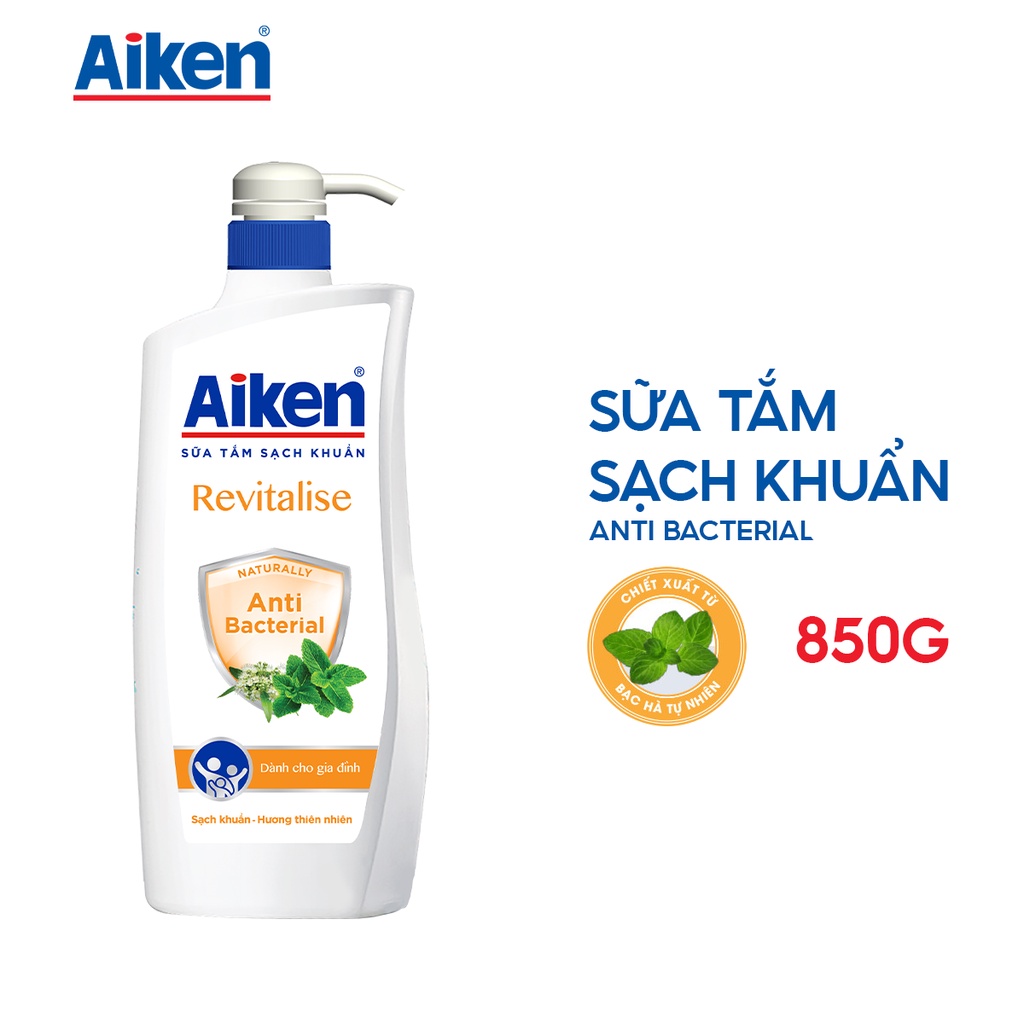 Aiken®

Aiken®
SỮA TẮM SẠCH KHUẨN
Revitalise
NATURALLY
Anti Bacterial
Dành cho gia đình
Sạch khuẩn - Hương thiên nhiên

SỮA TẮM SẠCH KHUẨN
ANTI BACTERIAL

CHIẾT XUẤT TỪ
BẠC HÀ TỰ NHIÊN

850G